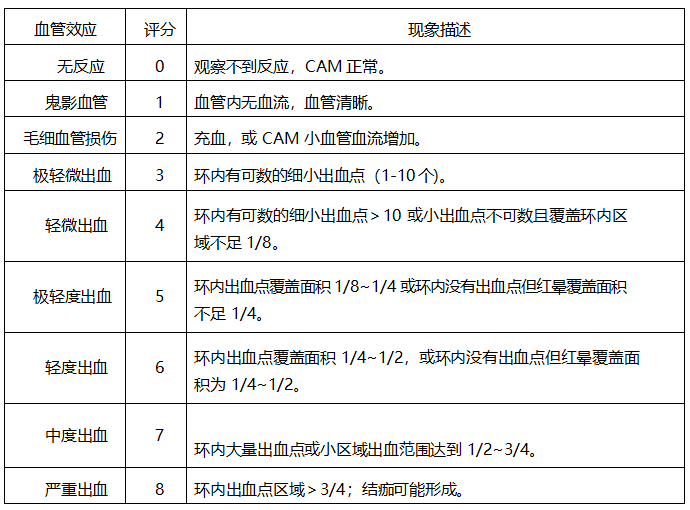 | 血管效应 | 评分 | 现象描述 |
|---|---|---|
| 无反应 | 0 | 观察不到反应，CAM 正常。 |
| 鬼影血管 | 1 | 血管内无血流，血管清晰。 |
| 毛细血管损伤 | 2 | 充血，或 CAM 小血管血流增加。 |
| 极轻微出血 | 3 | 环内有可数的细小出血点（1-10个）。 |
| 轻微出血 | 4 | 环内有可数的细小出血点＞10 或小出血点不可数且覆盖环内区域不足 1/8。 |
| 极轻度出血 | 5 | 环内出血点覆盖面积 1/8~1/4 或环内没有出血点但红晕覆盖面积不足 1/4。 |
| 轻度出血 | 6 | 环内出血点覆盖面积 1/4~1/2，或环内没有出血点但红晕覆盖面积为 1/4~1/2。 |
| 中度出血 | 7 | 环内大量出血点或小区域出血范围达到 1/2~3/4。 |
| 严重出血 | 8 | 环内出血点区域＞3/4；结痂可能形成。 |